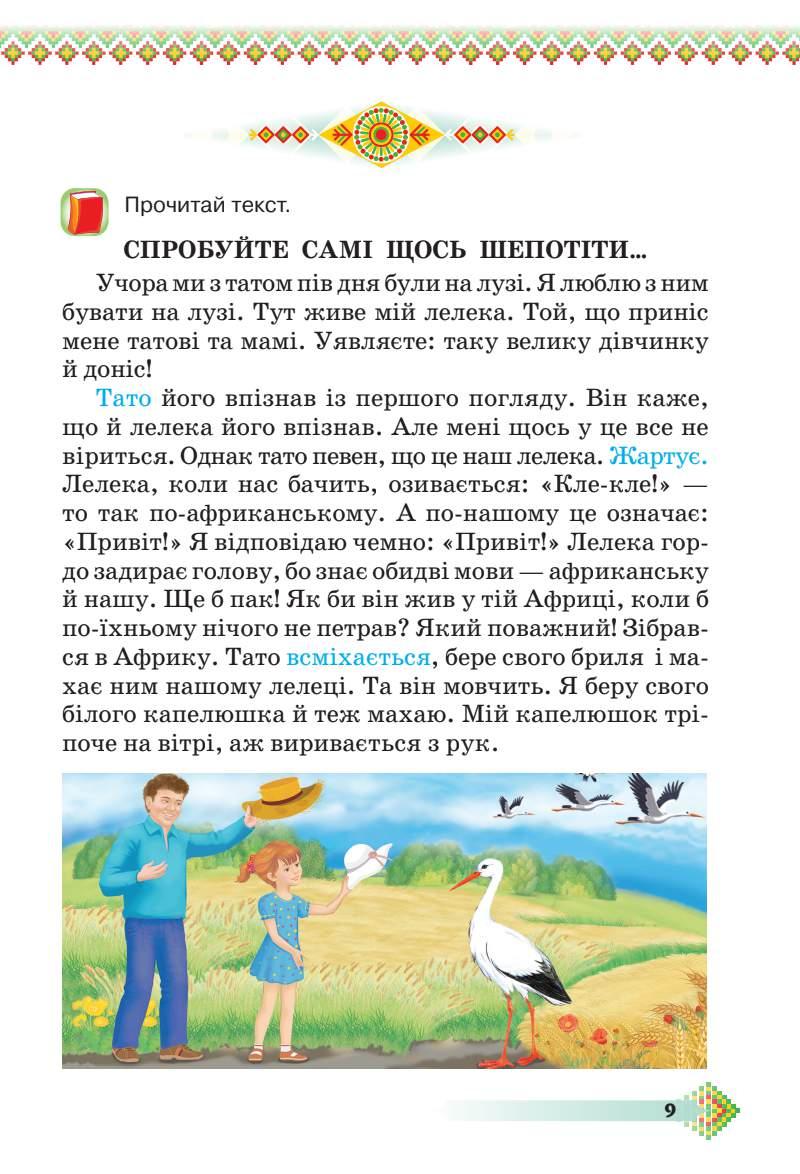 Прочитай текст.

СПРОБУЙТЕ САМІ ЩОСЬ ШЕПОТІТИ...

Учора ми з татом пів дня були на лузі. Я люблю з ним бувати на лузі. Тут живе мій лелека. Той, що приніс мене татові та мамі. Уявляєте: таку велику дівчинку й доніс!

Тато його впізнав із першого погляду. Він каже, що й лелека його впізнав. Але мені щось у це все не віриться. Однак тато певен, що це наш лелека. Жартує. Лелека, коли нас бачить, озивається: «Кле-кле!» — то так по-африканському. А по-нашому це означає: «Привіт!» Я відповідаю чемно: «Привіт!» Лелека гордо задирає голову, бо знає обидві мови — африканську й нашу. Ще б пак! Як би він жив у тій Африці, коли б по-їхньому нічого не петрав? Який поважний! Зібрався в Африку. Тато всміхається, бере свого бриля і махає ним нашому лелеці. Та він мовчить. Я беру свого білого капелюшка й теж махаю. Мій капелюшок тріпоче на вітрі, аж виривається з рук.

9